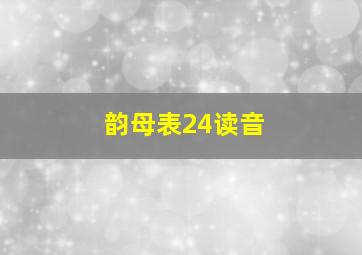 韵母表24读音